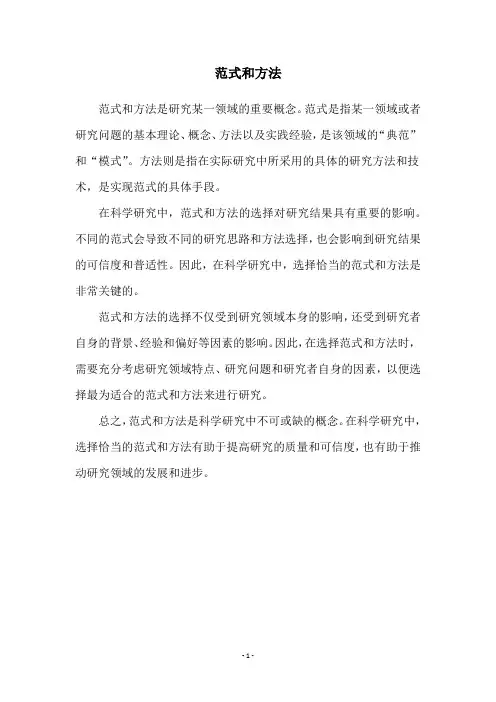 范式和方法

范式和方法是研究某一领域的重要概念。范式是指某一领域或者研究问题的基本理论、概念、方法以及实践经验，是该领域的“典范”和“模式”。方法则是指在实际研究中所采用的具体的研究方法和技术，是实现范式的具体手段。

在科学研究中，范式和方法的选择对研究结果具有重要的影响。不同的范式会导致不同的研究思路和方法选择，也会影响到研究结果的可信度和普适性。因此，在科学研究中，选择恰当的范式和方法是非常关键的。

范式和方法的选择不仅受到研究领域本身的影响，还受到研究者自身的背景、经验和偏好等因素的影响。因此，在选择范式和方法时，需要充分考虑研究领域特点、研究问题和研究者自身的因素，以便选择最为适合的范式和方法来进行研究。

总之，范式和方法是科学研究中不可或缺的概念。在科学研究中，选择恰当的范式和方法有助于提高研究的质量和可信度，也有助于推动研究领域的发展和进步。

- 1 -